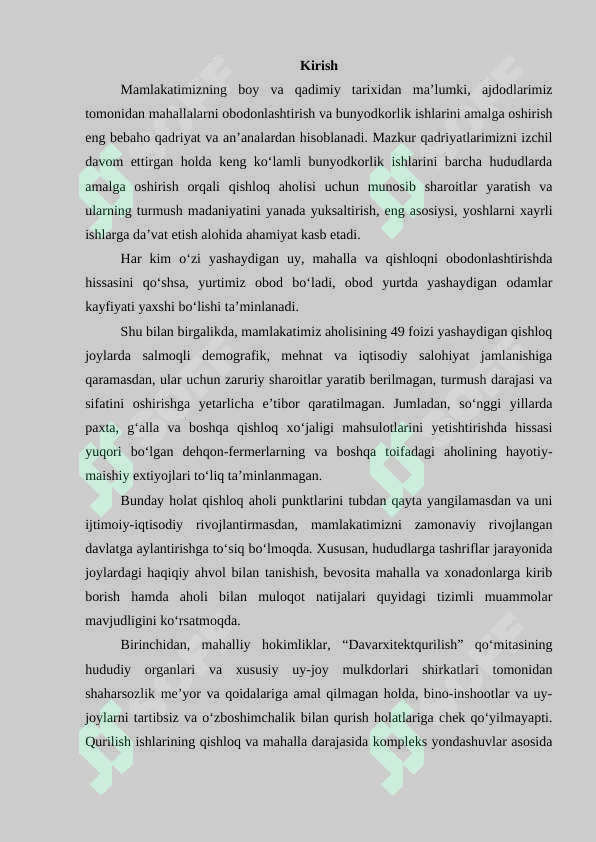 Kirish

Mamlakatimizning boy va qadimiy tarixidan ma'lumki, ajdodlarimiz tomonidan mahallalarni obodonlashtirish va bunyodkorlik ishlarini amalga oshirish eng bebaho qadriyat va an'analardan hisoblanadi. Mazkur qadriyatlarimizni izchil davom ettirgan holda keng ko'lamli bunyodkorlik ishlarini barcha hududlarda amalga oshirish orqali qishloq aholisi uchun munosib sharoitlar yaratish va ularning turmush madaniyatini yanada yuksaltirish, eng asosiysi, yoshlarni xayrli ishlarga da'vat etish alohida ahamiyat kasb etadi.

Har kim o'zi yashaydigan uy, mahalla va qishloqni obodonlashtirishda hissasini qo'shsa, yurtimiz obod bo'ladi, obod yurtda yashaydigan odamlar kayfiyati yaxshi bo'lishi ta'minlanadi.

Shu bilan birgalikda, mamlakatimiz aholisining 49 foizi yashaydigan qishloq joylarda salmoqli demografik, mehnat va iqtisodiy salohiyat jamlanishiga qaramasdan, ular uchun zaruriy sharoitlar yaratib berilmagan, turmush darajasi va sifatini oshirishga yetarlicha e'tibor qaratilmagan. Jumladan, so'nggi yillarda paxta, g'alla va boshqa qishloq xo'jaligi mahsulotlarini yetishtirishda hissasi yuqori bo'lgan dehqon-fermerlarning va boshqa toifadagi aholining hayotiy-maishiy extiyojlari to'liq ta'minlanmagan.

Bunday holat qishloq aholi punktlarini tubdan qayta yangilamasdan va uni ijtimoiy-iqtisodiy rivojlantirmasdan, mamlakatimizni zamonaviy rivojlangan davlatga aylantirishga to'siq bo'lmoqda. Xususan, hududlarga tashriflar jarayonida joylardagi haqiqiy ahvol bilan tanishish, bevosita mahalla va xonadonlarga kirib borish hamda aholi bilan muloqot natijalari quyidagi tizimli muammolar mavjudligini ko'rsatmoqda.

Birinchidan, mahalliy hokimliklar, "Davarxitektqurilish" qo'mitasining hududiy organlari va xususiy uy-joy mulkdorlari shirkatlari tomonidan shaharsozlik me'yor va qoidalariga amal qilmagan holda, bino-inshootlar va uy-joylarni tartibsiz va o'zboshimchalik bilan qurish holatlariga chek qo'yilmayapti. Qurilish ishlarining qishloq va mahalla darajasida kompleks yondashuvlar asosida